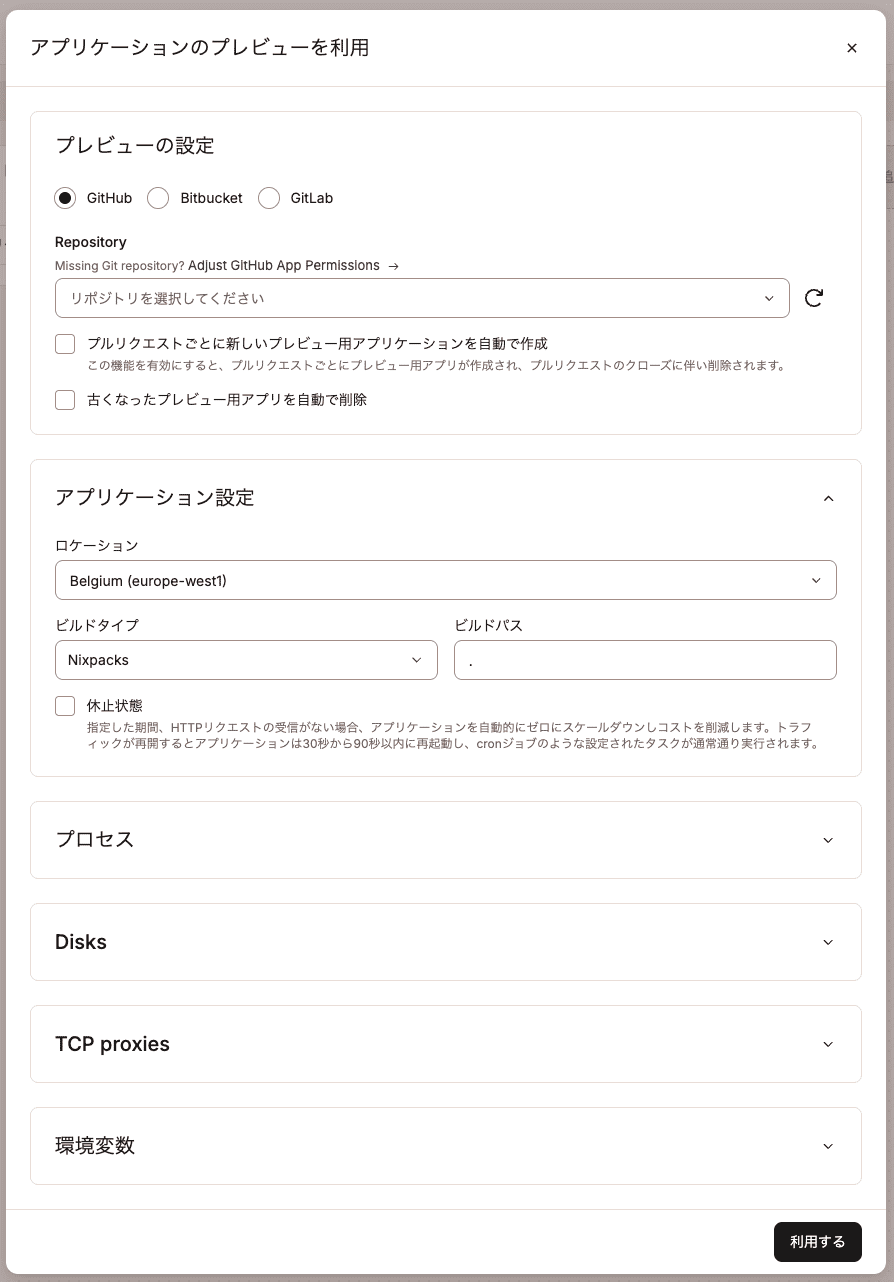 アプリケーションのプレビューを利用

×

プレビューの設定

GitHub Bitbucket GitLab

Repository

Missing Git repository? Adjust GitHub App Permissions →

リポジトリを選択してください

プルリクエストごとに新しいプレビュー用アプリケーションを自動で作成

この機能を有効にすると、プルリクエストごとにプレビュー用アプリが作成され、プルリクエストのクローズに伴い削除されます。

古くなったプレビュー用アプリを自動で削除

アプリケーション設定

ロケーション

Belgium (europe-west1)

ビルドタイプ

Nixpacks

ビルドパス

.

休止状態

指定した期間、HTTPリクエストの受信がない場合、アプリケーションを自動的にゼロにスケールダウンしコストを削減します。トラフィックが再開するとアプリケーションは30秒から90秒以内に再起動し、cronジョブのような設定されたタスクが通常通り実行されます。

プロセス

Disks

TCP proxies

環境変数

利用する